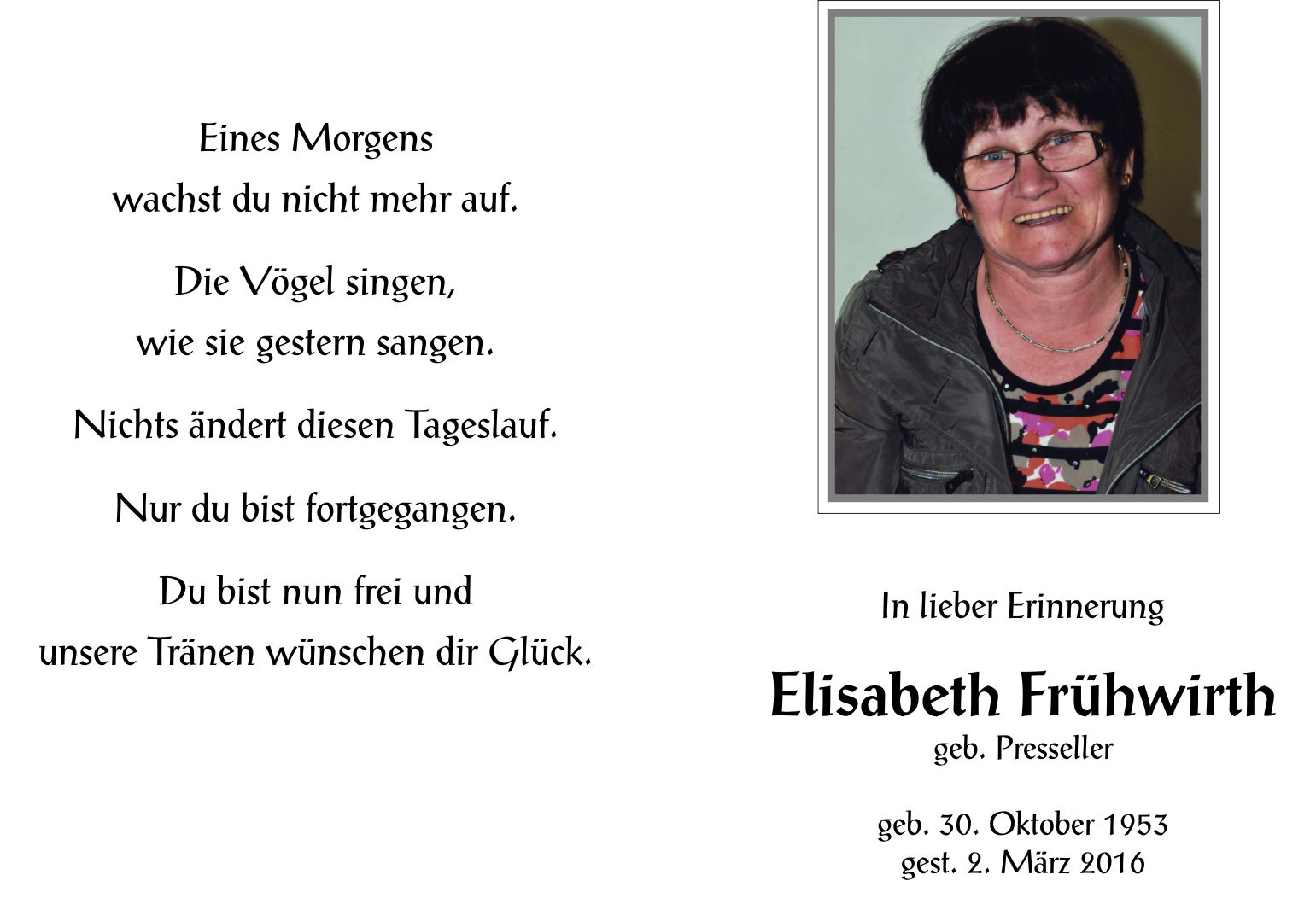 Eines Morgens
wachst du nicht mehr auf.

Die Vögel singen,
wie sie gestern sangen.

Nichts ändert diesen Tageslauf.

Nur du bist fortgegangen.

Du bist nun frei und
unsere Tränen wünschen dir Glück.

In lieber Erinnerung

Elisabeth Frühwirth
geb. Presseller

geb. 30. Oktober 1953
gest. 2. März 2016